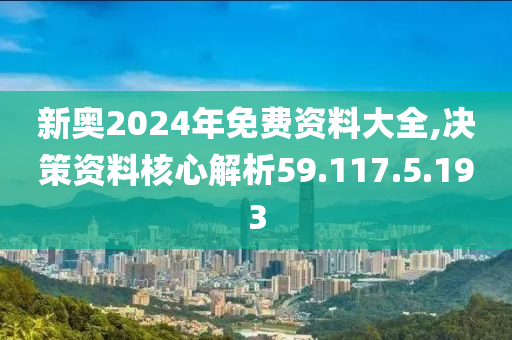 新奥2024年免费资料大全,决策资料核心解析59.117.5.193